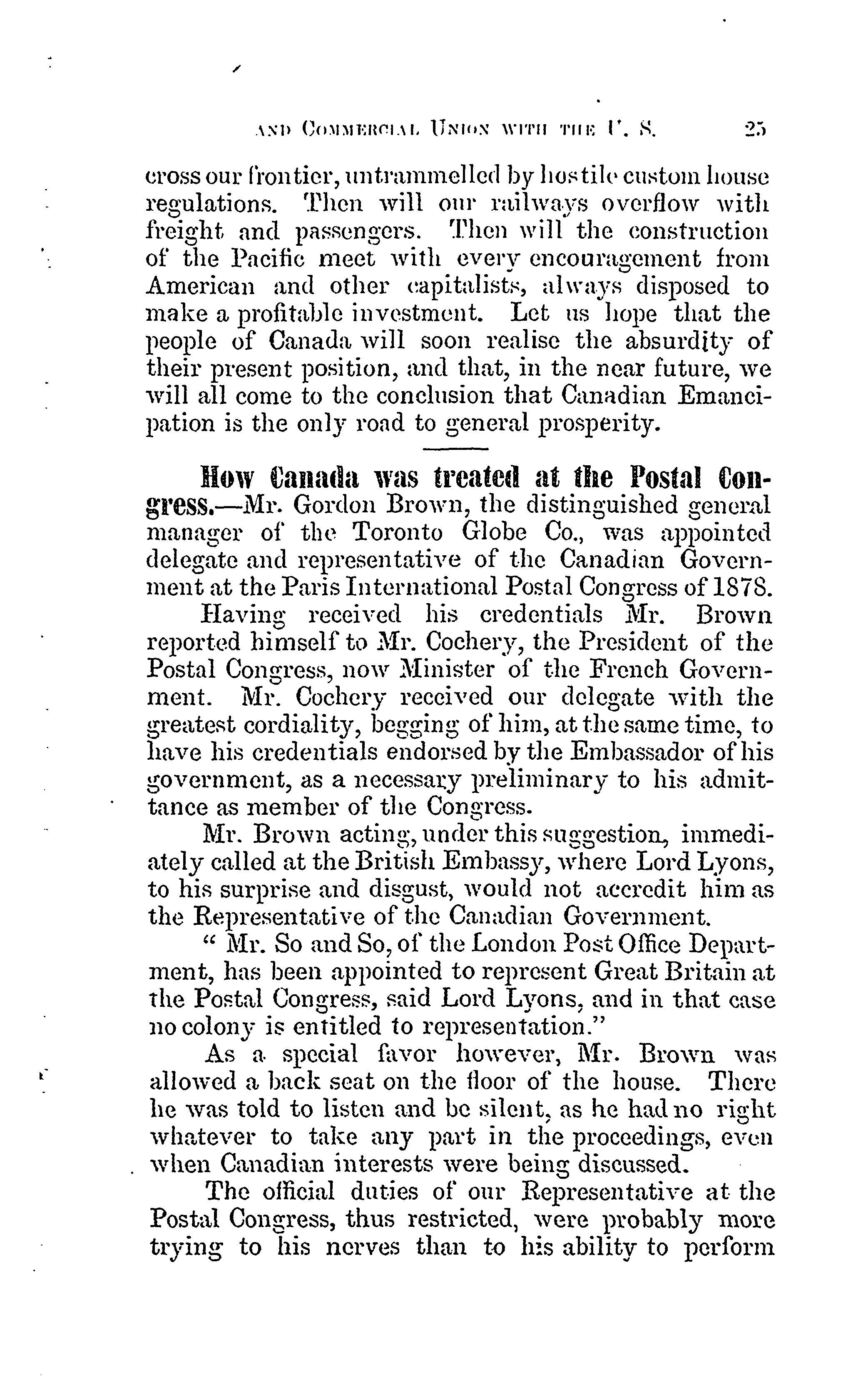 AND COMMERCIAL UNION WITH THE U. S. 25

cross our frontier, untrammelled by hostile custom house regulations. Then will our railways overflow with freight and passengers. Then will the construction of the Pacific meet with every encouragement from American and other capitalists, always disposed to make a profitable investment. Let us hope that the people of Canada will soon realise the absurdity of their present position, and that, in the near future, we will all come to the conclusion that Canadian Emancipation is the only road to general prosperity.

How Canada was treated at the Postal Congress.—Mr. Gordon Brown, the distinguished general manager of the Toronto Globe Co., was appointed delegate and representative of the Canadian Government at the Paris International Postal Congress of 1878.

Having received his credentials Mr. Brown reported himself to Mr. Cochery, the President of the Postal Congress, now Minister of the French Government. Mr. Cochery received our delegate with the greatest cordiality, begging of him, at the same time, to have his credentials endorsed by the Embassador of his government, as a necessary preliminary to his admittance as member of the Congress.

Mr. Brown acting, under this suggestion, immediately called at the British Embassy, where Lord Lyons, to his surprise and disgust, would not accredit him as the Representative of the Canadian Government.

" Mr. So and So, of the London Post Office Department, has been appointed to represent Great Britain at the Postal Congress, said Lord Lyons, and in that case no colony is entitled to representation."

As a special favor however, Mr. Brown was allowed a back seat on the floor of the house. There he was told to listen and be silent, as he had no right whatever to take any part in the proceedings, even when Canadian interests were being discussed.

The official duties of our Representative at the Postal Congress, thus restricted, were probably more trying to his nerves than to his ability to perform